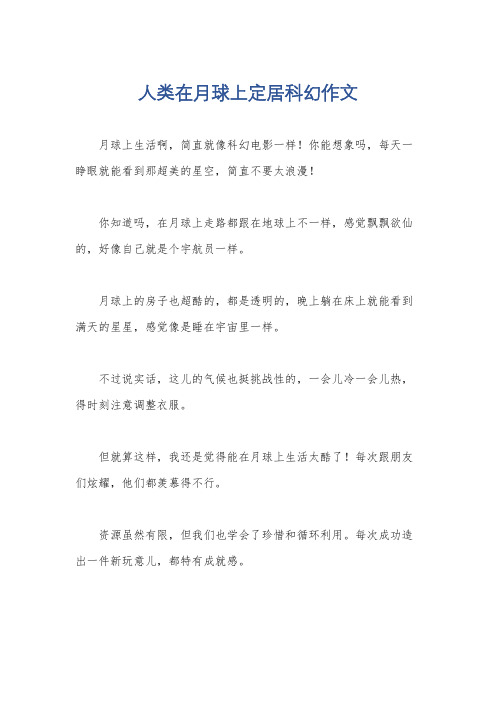 人类在月球上定居科幻作文

月球上生活啊，简直就像科幻电影一样！你能想象吗，每天一睁眼就能看到那超美的星空，简直不要太浪漫！

你知道吗，在月球上走路都跟在地球上不一样，感觉飘飘欲仙的，好像自己就是个宇航员一样。

月球上的房子也超酷的，都是透明的，晚上躺在床上就能看到满天的星星，感觉像是睡在宇宙里一样。

不过说实话，这儿的气候也挺挑战性的，一会儿冷一会儿热，得时刻注意调整衣服。

但就算这样，我还是觉得能在月球上生活太酷了！每次跟朋友们炫耀，他们都羡慕得不行。

资源虽然有限，但我们也学会了珍惜和循环利用。每次成功造出一件新玩意儿，都特有成就感。